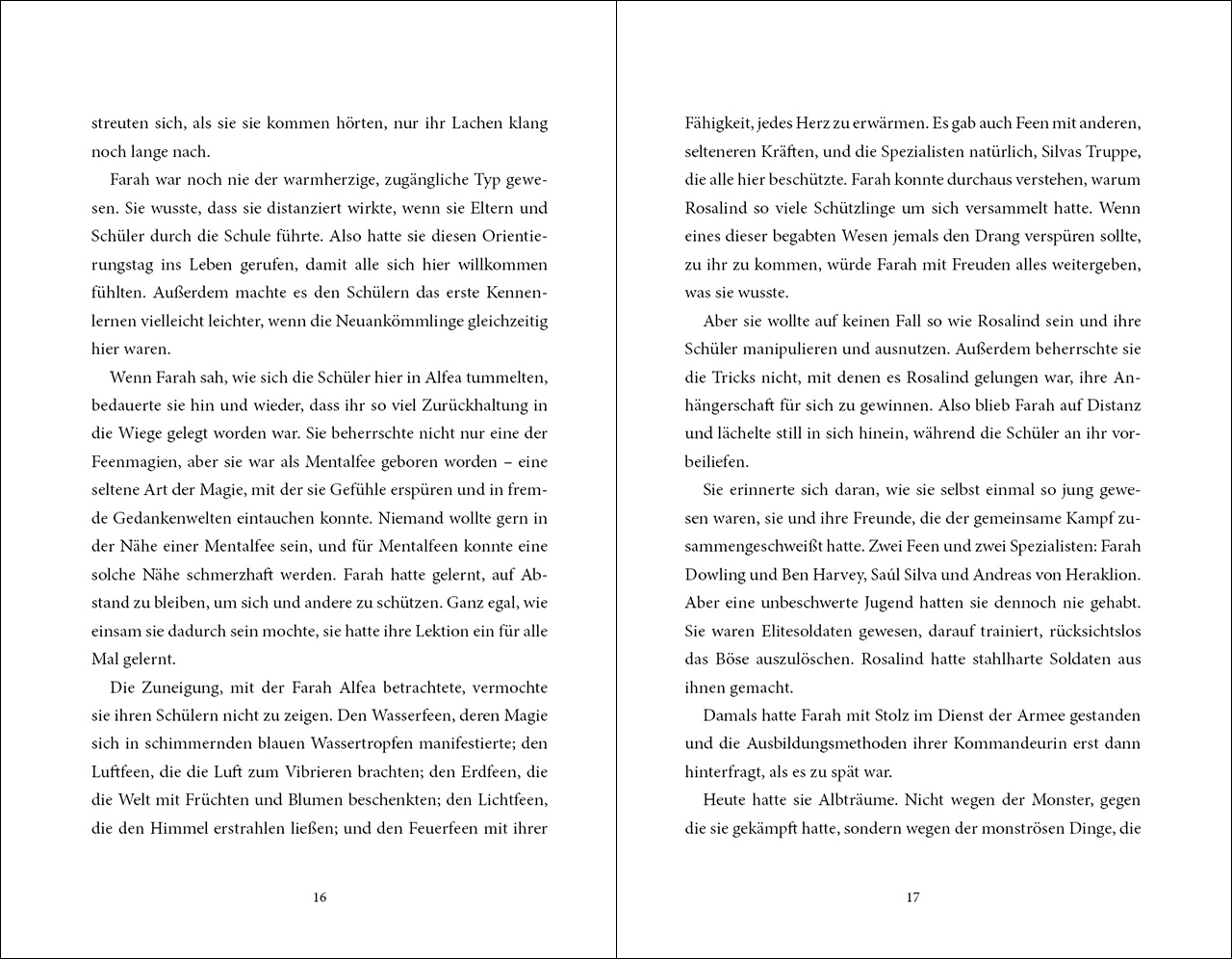 streuten sich, als sie sie kommen hörten, nur ihr Lachen klang noch lange nach.

Farah war noch nie der warmherzige, zugängliche Typ gewesen. Sie wusste, dass sie distanziert wirkte, wenn sie Eltern und Schüler durch die Schule führte. Also hatte sie diesen Orientierungstag ins Leben gerufen, damit alle sich hier willkommen fühlten. Außerdem machte es den Schülern das erste Kennenlernen vielleicht leichter, wenn die Neuankömmlinge gleichzeitig hier waren.

Wenn Farah sah, wie sich die Schüler hier in Alfea tummelten, bedauerte sie hin und wieder, dass ihr so viel Zurückhaltung in die Wiege gelegt worden war. Sie beherrschte nicht nur eine der Feenmagien, aber sie war als Mentalfee geboren worden – eine seltene Art der Magie, mit der sie Gefühle erspüren und in fremde Gedankenwelten eintauchen konnte. Niemand wollte gern in der Nähe einer Mentalfee sein, und für Mentalfeen konnte eine solche Nähe schmerzhaft werden. Farah hatte gelernt, auf Abstand zu bleiben, um sich und andere zu schützen. Ganz egal, wie einsam sie dadurch sein mochte, sie hatte ihre Lektion ein für alle Mal gelernt.

Die Zuneigung, mit der Farah Alfea betrachtete, vermochte sie ihren Schülern nicht zu zeigen. Den Wasserfeen, deren Magie sich in schimmernden blauen Wassertropfen manifestierte; den Luftfeen, die die Luft zum Vibrieren brachten; den Erdfeen, die die Welt mit Früchten und Blumen beschenkten; den Lichtfeen, die den Himmel erstrahlen ließen; und den Feuerfeen mit ihrer

16

Fähigkeit, jedes Herz zu erwärmen. Es gab auch Feen mit anderen, selteneren Kräften, und die Spezialisten natürlich, Silvas Truppe, die alle hier beschützte. Farah konnte durchaus verstehen, warum Rosalind so viele Schützlinge um sich versammelt hatte. Wenn eines dieser begabten Wesen jemals den Drang verspüren sollte, zu ihr zu kommen, würde Farah mit Freuden alles weitergeben, was sie wusste.

Aber sie wollte auf keinen Fall so wie Rosalind sein und ihre Schüler manipulieren und ausnutzen. Außerdem beherrschte sie die Tricks nicht, mit denen es Rosalind gelungen war, ihre Anhängerschaft für sich zu gewinnen. Also blieb Farah auf Distanz und lächelte still in sich hinein, während die Schüler an ihr vorbeiliefen.

Sie erinnerte sich daran, wie sie selbst einmal so jung gewesen waren, sie und ihre Freunde, die der gemeinsame Kampf zusammengeschweißt hatte. Zwei Feen und zwei Spezialisten: Farah Dowling und Ben Harvey, Saúl Silva und Andreas von Heraklion. Aber eine unbeschwerte Jugend hatten sie dennoch nie gehabt. Sie waren Elitesoldaten gewesen, darauf trainiert, rücksichtslos das Böse auszulöschen. Rosalind hatte stahlharte Soldaten aus ihnen gemacht.

Damals hatte Farah mit Stolz im Dienst der Armee gestanden und die Ausbildungsmethoden ihrer Kommandeurin erst dann hinterfragt, als es zu spät war.

Heute hatte sie Albträume. Nicht wegen der Monster, gegen die sie gekämpft hatte, sondern wegen der monströsen Dinge, die

17